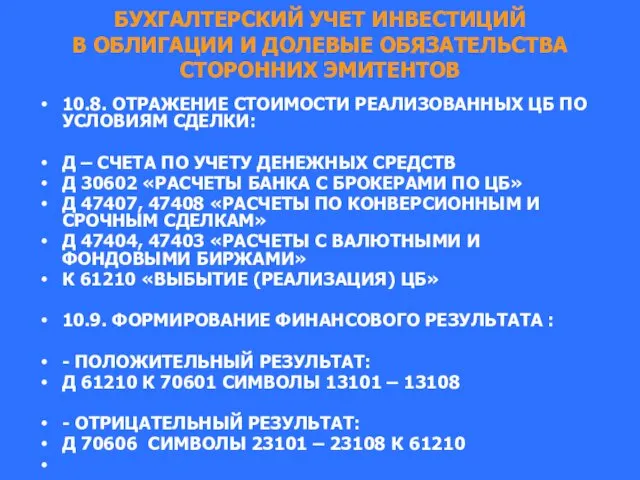 БУХГАЛТЕРСКИЙ УЧЕТ ИНВЕСТИЦИЙ В ОБЛИГАЦИИ И ДОЛЕВЫЕ ОБЯЗАТЕЛЬСТВА СТОРОННИХ ЭМИТЕНТОВ

• 10.8. ОТРАЖЕНИЕ СТОИМОСТИ РЕАЛИЗОВАННЫХ ЦБ ПО УСЛОВИЯМ СДЕЛКИ:

• Д – СЧЕТА ПО УЧЕТУ ДЕНЕЖНЫХ СРЕДСТВ
• Д 30602 «РАСЧЕТЫ БАНКА С БРОКЕРАМИ ПО ЦБ»
• Д 47407, 47408 «РАСЧЕТЫ ПО КОНВЕРСИОННЫМ И СРОЧНЫМ СДЕЛКАМ»
• Д 47404, 47403 «РАСЧЕТЫ С ВАЛЮТНЫМИ И ФОНДОВЫМИ БИРЖАМИ»
• К 61210 «ВЫБЫТИЕ (РЕАЛИЗАЦИЯ) ЦБ»

• 10.9. ФОРМИРОВАНИЕ ФИНАНСОВОГО РЕЗУЛЬТАТА :

• - ПОЛОЖИТЕЛЬНЫЙ РЕЗУЛЬТАТ:
• Д 61210 К 70601 СИМВОЛЫ 13101 – 13108

• - ОТРИЦАТЕЛЬНЫЙ РЕЗУЛЬТАТ:
• Д 70606 СИМВОЛЫ 23101 – 23108 К 61210
•